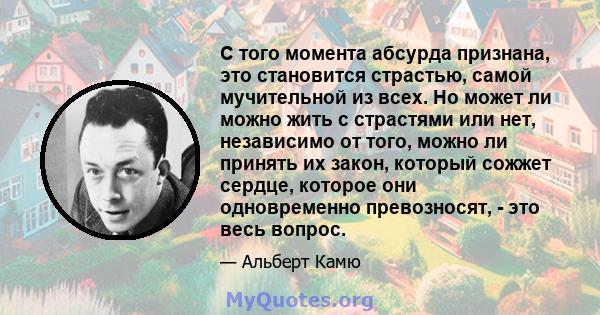 С того момента абсурда признана, это становится страстью, самой мучительной из всех. Но может ли можно жить с страстями или нет, независимо от того, можно ли принять их закон, который сожжет сердце, которое они одновременно превозносят, - это весь вопрос.

— Альберт Камю

MyQuotes.org